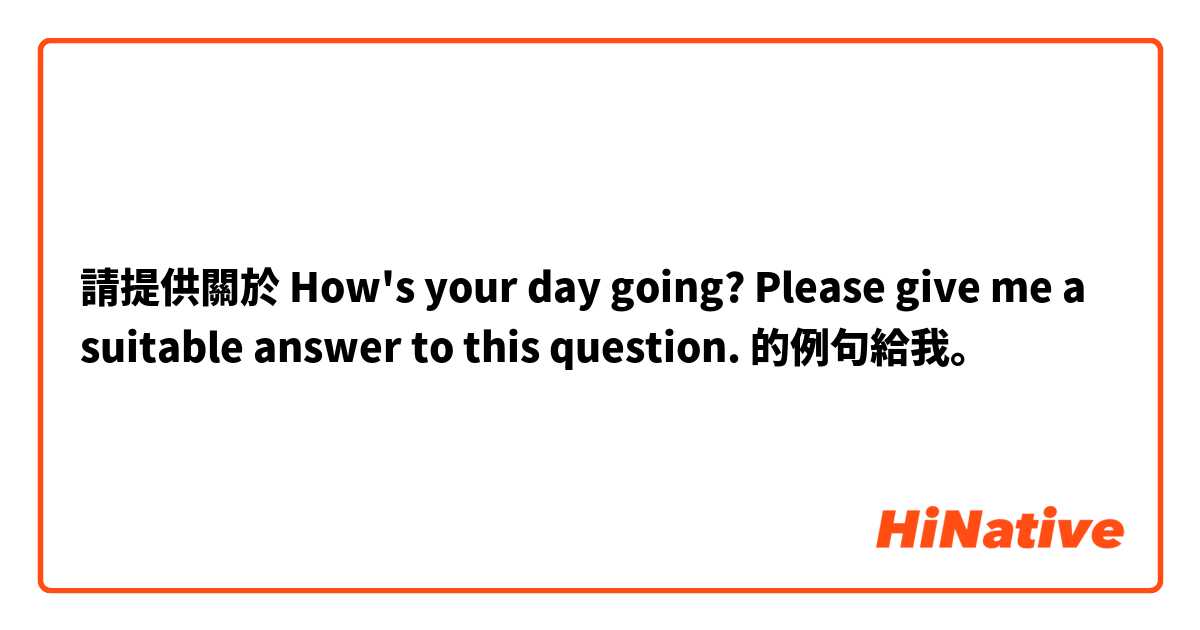 請提供關於 How's your day going? Please give me a suitable answer to this question. 的例句給我。

HiNative